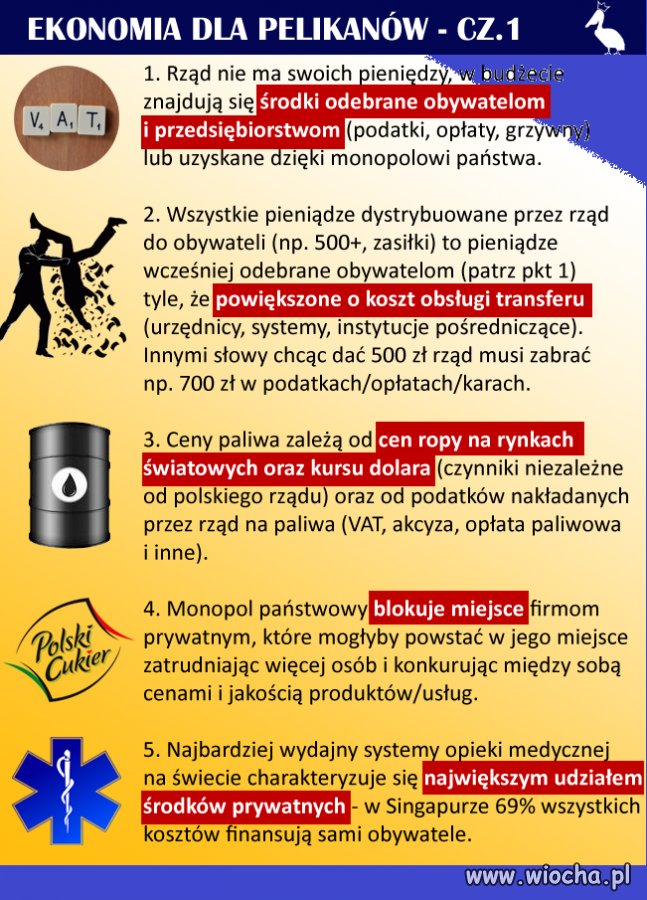 EKONOMIA DLA PELIKANÓW - CZ.1

V A T

1. Rząd nie ma swoich pieniędzy, w budżecie znajdują się środki odebrane obywatelom i przedsiębiorstwom (podatki, opłaty, grzywny) lub uzyskane dzięki monopolowi państwa.

2. Wszystkie pieniądze dystrybuowane przez rząd do obywateli (np. 500+, zasiłki) to pieniądze wcześniej odebrane obywatelom (patrz pkt 1) tyle, że powiększone o koszt obsługi transferu (urzędnicy, systemy, instytucje pośredniczące). Innymi słowy chcąc dać 500 zł rząd musi zabrać np. 700 zł w podatkach/opłatach/karach.

3. Ceny paliwa zależą od cen ropy na rynkach światowych oraz kursu dolara (czynniki niezależne od polskiego rządu) oraz od podatków nakładanych przez rząd na paliwa (VAT, akcyza, opłata paliwowa i inne).

Polski Cukier

4. Monopol państwowy blokuje miejsce firmom prywatnym, które mogłyby powstać w jego miejsce zatrudniając więcej osób i konkurując między sobą cenami i jakością produktów/usług.

5. Najbardziej wydajny systemy opieki medycznej na świecie charakteryzuje się największym udziałem środków prywatnych - w Singapurze 69% wszystkich kosztów finansują sami obywatele.

www.wiocha.pl